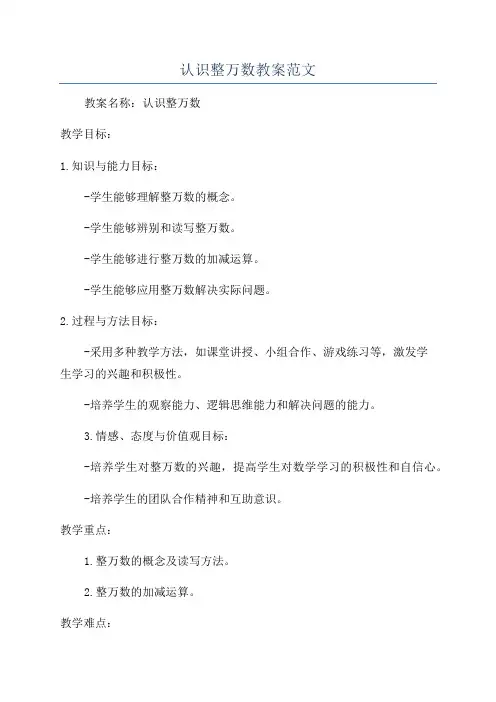 认识整万数教案范文

教案名称：认识整万数

教学目标：

1.知识与能力目标：

-学生能够理解整万数的概念。

-学生能够辨别和读写整万数。

-学生能够进行整万数的加减运算。

-学生能够应用整万数解决实际问题。

2.过程与方法目标：

-采用多种教学方法，如课堂讲授、小组合作、游戏练习等，激发学生学习的兴趣和积极性。

-培养学生的观察能力、逻辑思维能力和解决问题的能力。

3.情感、态度与价值观目标：

-培养学生对整万数的兴趣，提高学生对数学学习的积极性和自信心。

-培养学生的团队合作精神和互助意识。

教学重点：

1.整万数的概念及读写方法。

2.整万数的加减运算。

教学难点：